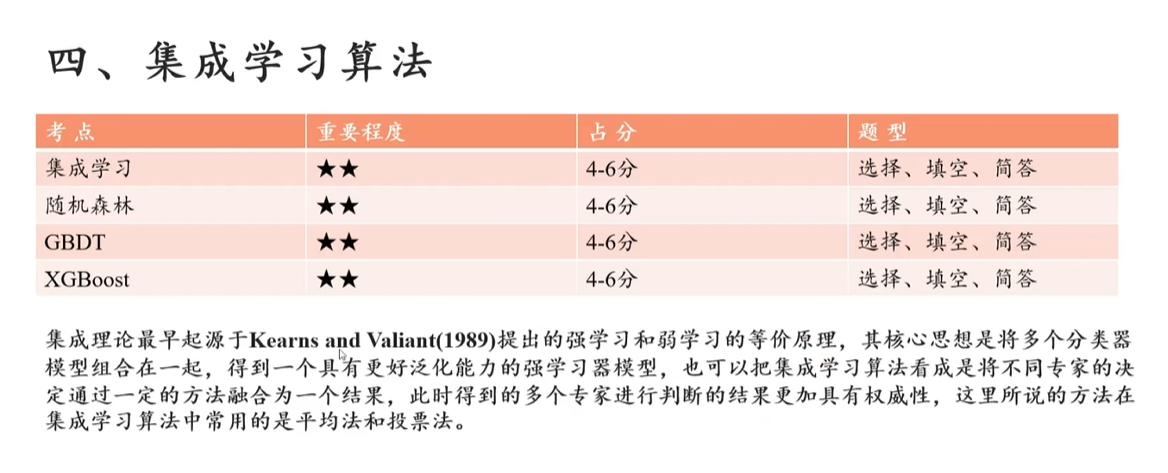 四、集成学习算法

| 考点 | 重要程度 | 占分 | 题型 |
|---|---|---|---|
| 集成学习 | ★★ | 4-6分 | 选择、填空、简答 |
| 随机森林 | ★★ | 4-6分 | 选择、填空、简答 |
| GBDT | ★★ | 4-6分 | 选择、填空、简答 |
| XGBoost | ★★ | 4-6分 | 选择、填空、简答 |

集成理论最早起源于Kearns and Valiant(1989)提出的强学习和弱学习的等价原理，其核心思想是将多个分类器模型组合在一起，得到一个具有更好泛化能力的强学习器模型，也可以把集成学习算法看成是将不同专家的决定通过一定的方法融合为一个结果，此时得到的多个专家进行判断的结果更加具有权威性，这里所说的方法在集成学习算法中常用的是平均法和投票法。